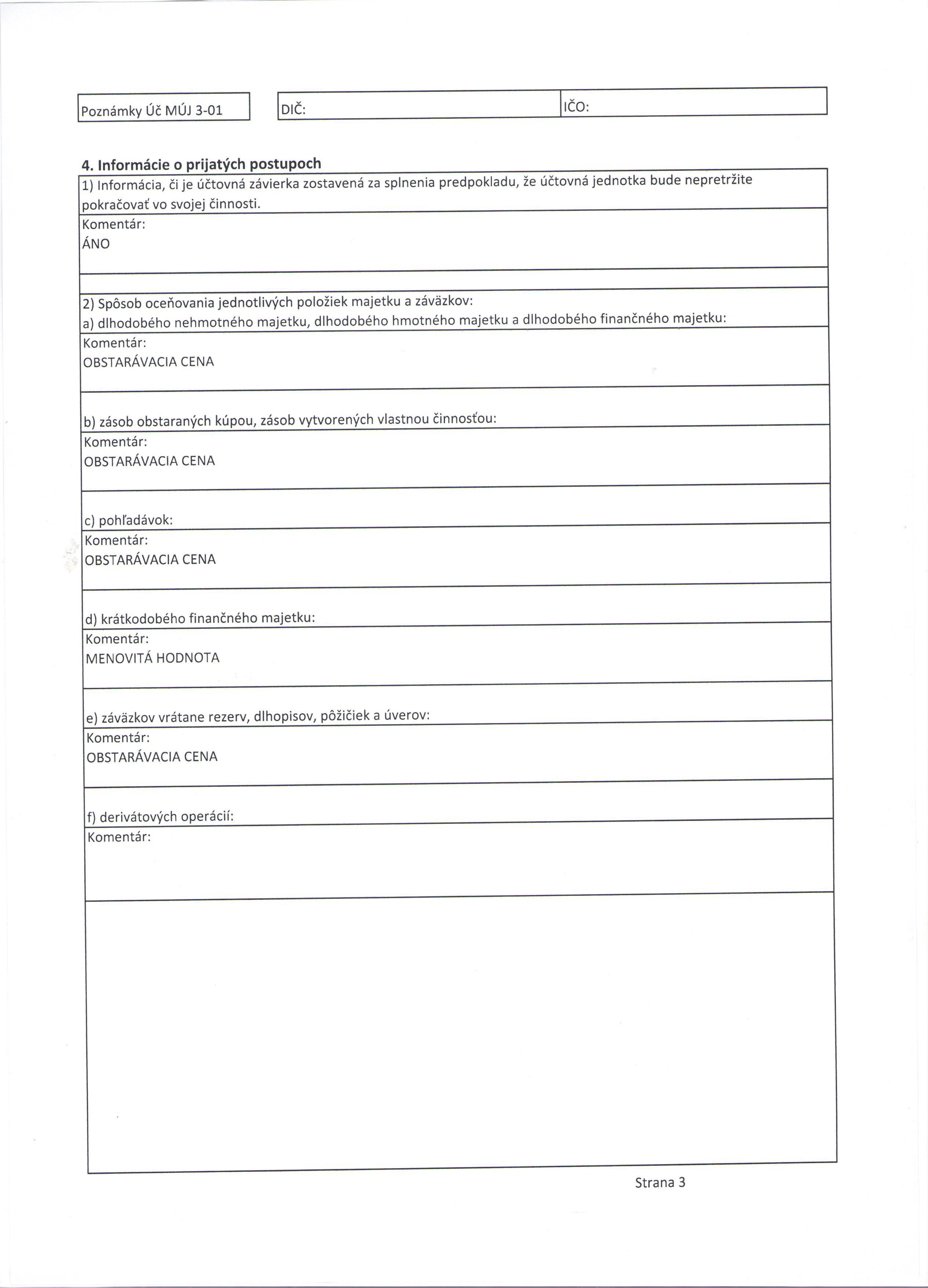 Poznámky Úč MÚJ 3-01

DIČ:

IČO:

4. Informácie o prijatých postupoch

1) Informácia, či je účtovná závierka zostavená za splnenia predpokladu, že účtovná jednotka bude nepretržite pokračovať vo svojej činnosti.

Komentár:
ÁNO

2) Spôsob oceňovania jednotlivých položiek majetku a záväzkov:
a) dlhodobého nehmotného majetku, dlhodobého hmotného majetku a dlhodobého finančného majetku:

Komentár:
OBSTARÁVACIA CENA

b) zásob obstaraných kúpou, zásob vytvorených vlastnou činnosťou:

Komentár:
OBSTARÁVACIA CENA

c) pohľadávok:

Komentár:
OBSTARÁVACIA CENA

d) krátkodobého finančného majetku:

Komentár:
MENOVITÁ HODNOTA

e) záväzkov vrátane rezerv, dlhopisov, pôžičiek a úverov:

Komentár:
OBSTARÁVACIA CENA

f) derivátových operácií:

Komentár:

Strana 3